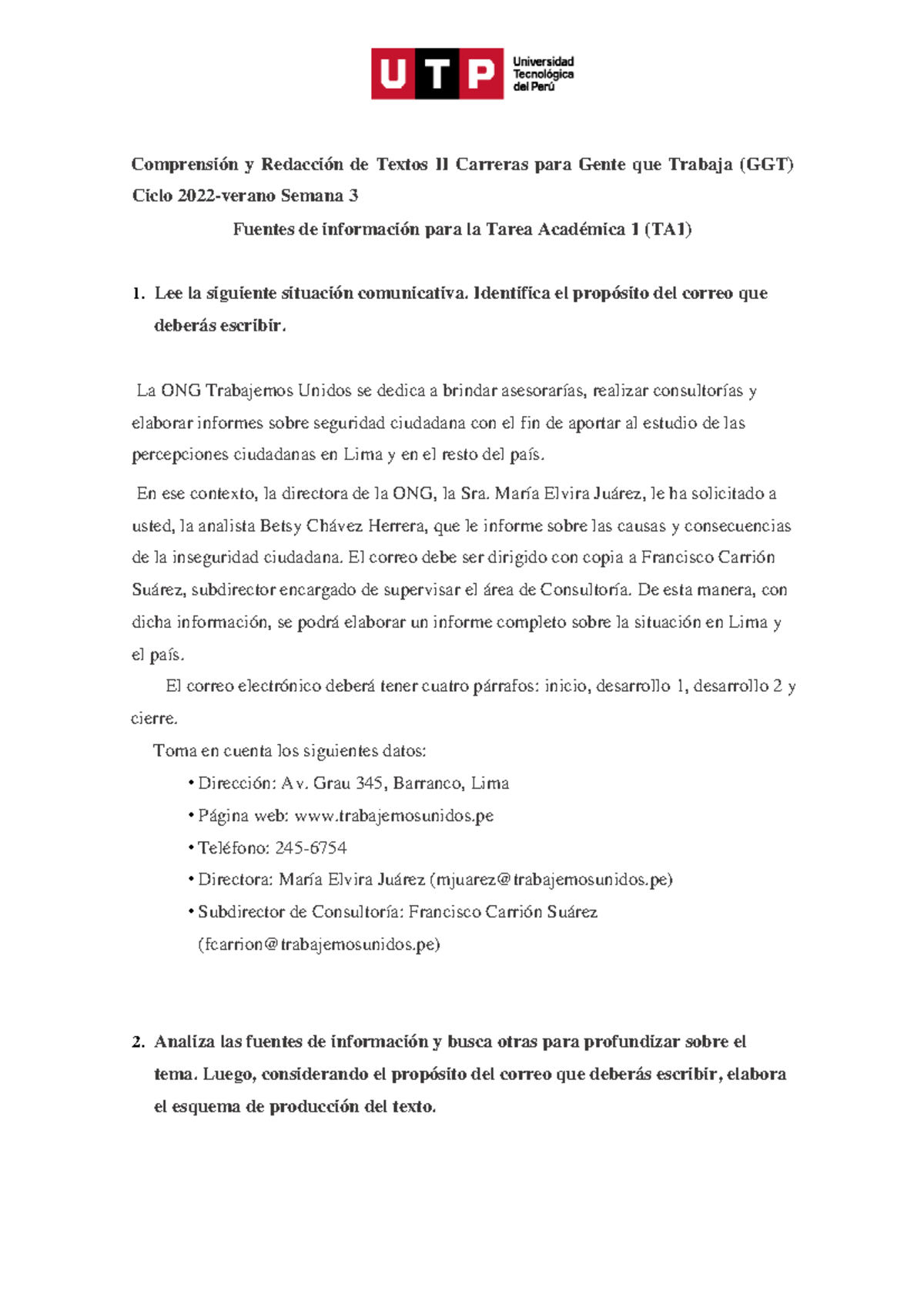 UTP Universidad Tecnológica del Perú

Comprensión y Redacción de Textos II Carreras para Gente que Trabaja (GGT) Ciclo 2022-verano Semana 3

Fuentes de información para la Tarea Académica 1 (TA1)

1. Lee la siguiente situación comunicativa. Identifica el propósito del correo que deberás escribir.

La ONG Trabajemos Unidos se dedica a brindar asesorarías, realizar consultorías y elaborar informes sobre seguridad ciudadana con el fin de aportar al estudio de las percepciones ciudadanas en Lima y en el resto del país.

En ese contexto, la directora de la ONG, la Sra. María Elvira Juárez, le ha solicitado a usted, la analista Betsy Chávez Herrera, que le informe sobre las causas y consecuencias de la inseguridad ciudadana. El correo debe ser dirigido con copia a Francisco Carrión Suárez, subdirector encargado de supervisar el área de Consultoría. De esta manera, con dicha información, se podrá elaborar un informe completo sobre la situación en Lima y el país.

El correo electrónico deberá tener cuatro párrafos: inicio, desarrollo 1, desarrollo 2 y cierre.

Toma en cuenta los siguientes datos:

• Dirección: Av. Grau 345, Barranco, Lima
• Página web: www.trabajemosunidos.pe
• Teléfono: 245-6754
• Directora: María Elvira Juárez (mjuarez@trabajemosunidos.pe)
• Subdirector de Consultoría: Francisco Carrión Suárez (fcarrion@trabajemosunidos.pe)

2. Analiza las fuentes de información y busca otras para profundizar sobre el tema. Luego, considerando el propósito del correo que deberás escribir, elabora el esquema de producción del texto.